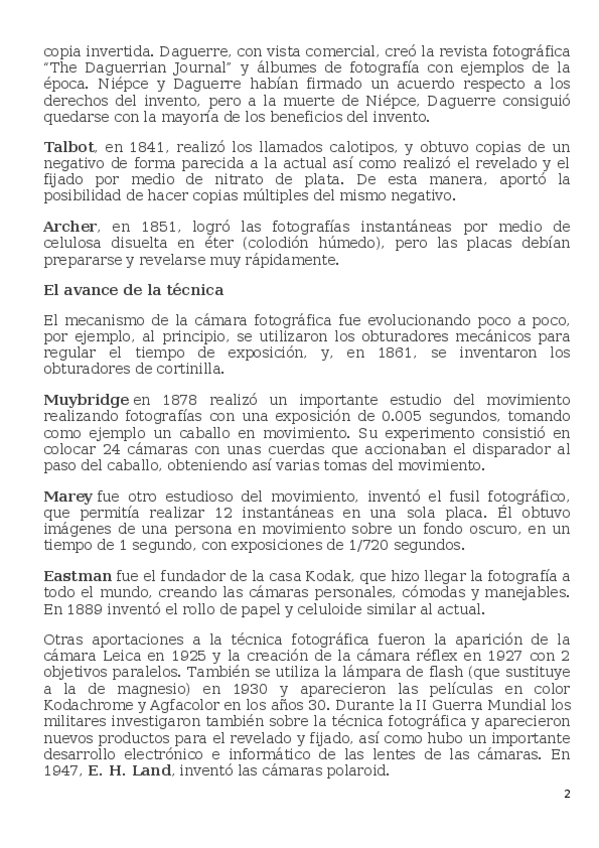 copia invertida. Daguerre, con vista comercial, creó la revista fotográfica "The Daguerrian Journal" y álbumes de fotografía con ejemplos de la época. Niépce y Daguerre habían firmado un acuerdo respecto a los derechos del invento, pero a la muerte de Niépce, Daguerre consiguió quedarse con la mayoría de los beneficios del invento.

Talbot, en 1841, realizó los llamados calotipos, y obtuvo copias de un negativo de forma parecida a la actual así como realizó el revelado y el fijado por medio de nitrato de plata. De esta manera, aportó la posibilidad de hacer copias múltiples del mismo negativo.

Archer, en 1851, logró las fotografías instantáneas por medio de celulosa disuelta en éter (colodión húmedo), pero las placas debían prepararse y revelarse muy rápidamente.

El avance de la técnica

El mecanismo de la cámara fotográfica fue evolucionando poco a poco, por ejemplo, al principio, se utilizaron los obturadores mecánicos para regular el tiempo de exposición, y, en 1861, se inventaron los obturadores de cortinilla.

Muybridge en 1878 realizó un importante estudio del movimiento realizando fotografías con una exposición de 0.005 segundos, tomando como ejemplo un caballo en movimiento. Su experimento consistió en colocar 24 cámaras con unas cuerdas que accionaban el disparador al paso del caballo, obteniendo así varias tomas del movimiento.

Marey fue otro estudioso del movimiento, inventó el fusil fotográfico, que permitía realizar 12 instantáneas en una sola placa. Él obtuvo imágenes de una persona en movimiento sobre un fondo oscuro, en un tiempo de 1 segundo, con exposiciones de 1/720 segundos.

Eastman fue el fundador de la casa Kodak, que hizo llegar la fotografía a todo el mundo, creando las cámaras personales, cómodas y manejables. En 1889 inventó el rollo de papel y celuloide similar al actual.

Otras aportaciones a la técnica fotográfica fueron la aparición de la cámara Leica en 1925 y la creación de la cámara réflex en 1927 con 2 objetivos paralelos. También se utiliza la lámpara de flash (que sustituye a la de magnesio) en 1930 y aparecieron las películas en color Kodachrome y Agfacolor en los años 30. Durante la II Guerra Mundial los militares investigaron también sobre la técnica fotográfica y aparecieron nuevos productos para el revelado y fijado, así como hubo un importante desarrollo electrónico e informático de las lentes de las cámaras. En 1947, E. H. Land, inventó las cámaras polaroid.

2